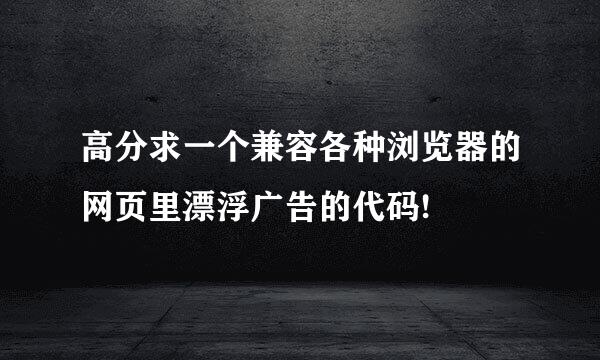 高分求一个兼容各种浏览器的网页里漂浮广告的代码!